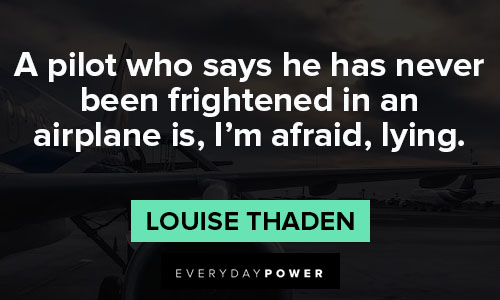 A pilot who says he has never been frightened in an airplane is, I'm afraid, lying.

LOUISE THADEN

EVERYDAYPOWER